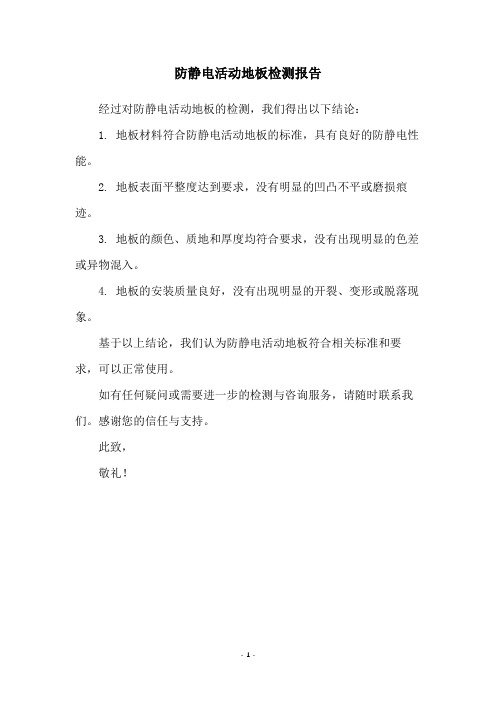 防静电活动地板检测报告

经过对防静电活动地板的检测，我们得出以下结论：

1. 地板材料符合防静电活动地板的标准，具有良好的防静电性能。

2. 地板表面平整度达到要求，没有明显的凹凸不平或磨损痕迹。

3. 地板的颜色、质地和厚度均符合要求，没有出现明显的色差或异物混入。

4. 地板的安装质量良好，没有出现明显的开裂、变形或脱落现象。

基于以上结论，我们认为防静电活动地板符合相关标准和要求，可以正常使用。

如有任何疑问或需要进一步的检测与咨询服务，请随时联系我们。感谢您的信任与支持。

此致，

敬礼！

- 1 -